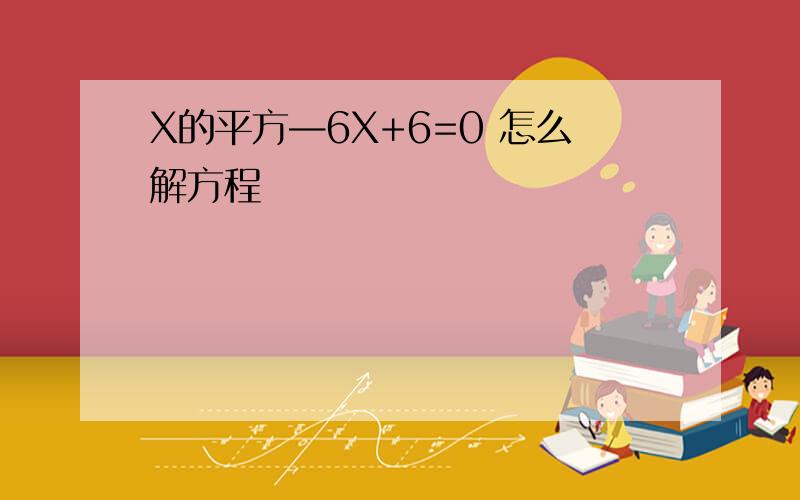 X的平方—6X+6=0 怎么解方程